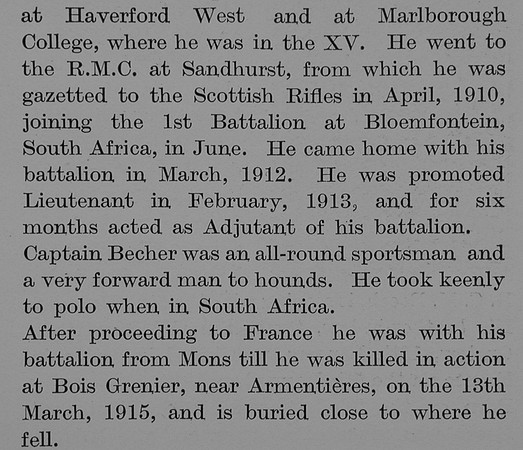 at Haverford West and at Marlborough College, where he was in the XV. He went to the R.M.C. at Sandhurst, from which he was gazetted to the Scottish Rifles in April, 1910, joining the 1st Battalion at Bloemfontein, South Africa, in June. He came home with his battalion in March, 1912. He was promoted Lieutenant in February, 1913, and for six months acted as Adjutant of his battalion.

Captain Becher was an all-round sportsman and a very forward man to hounds. He took keenly to polo when in South Africa.

After proceeding to France he was with his battalion from Mons till he was killed in action at Bois Grenier, near Armentières, on the 13th March, 1915, and is buried close to where he fell.